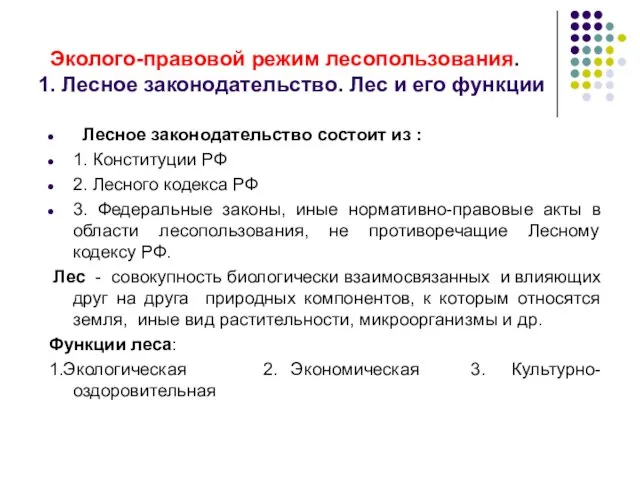 Эколого-правовой режим лесопользования.
1. Лесное законодательство. Лес и его функции

Лесное законодательство состоит из :
1. Конституции РФ
2. Лесного кодекса РФ
3. Федеральные законы, иные нормативно-правовые акты в области лесопользования, не противоречащие Лесному кодексу РФ.

Лес - совокупность биологически взаимосвязанных и влияющих друг на друга природных компонентов, к которым относятся земля, иные вид растительности, микроорганизмы и др.

Функции леса:
1.Экологическая 2. Экономическая 3. Культурно-оздоровительная